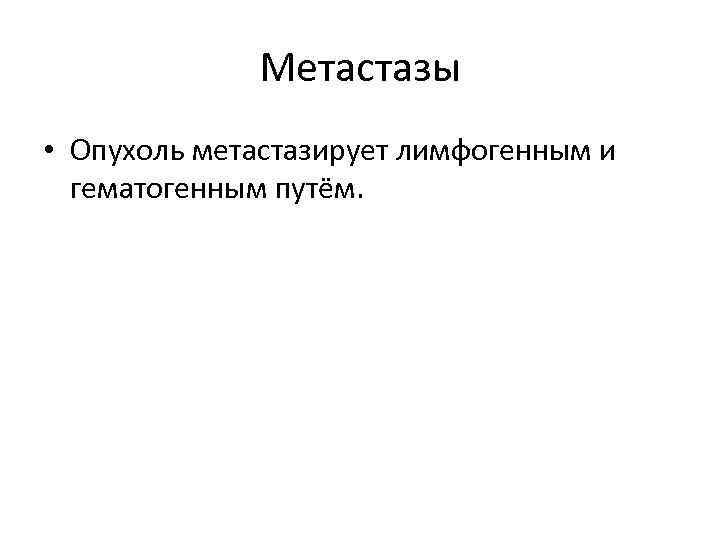 Метастазы

• Опухоль метастазирует лимфогенным и гематогенным путём.